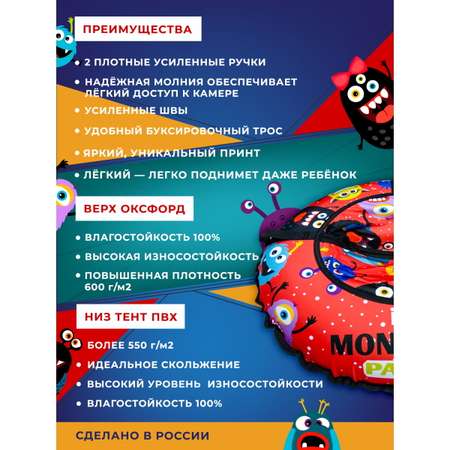 ПРЕИМУЩЕСТВА

• 2 ПЛОТНЫЕ УСИЛЕННЫЕ РУЧКИ

• НАДЁЖНАЯ МОЛНИЯ ОБЕСПЕЧИВАЕТ ЛЁГКИЙ ДОСТУП К КАМЕРЕ

• УСИЛЕННЫЕ ШВЫ

• УДОБНЫЙ БУКСИРОВОЧНЫЙ ТРОС

• ЯРКИЙ, УНИКАЛЬНЫЙ ПРИНТ

• ЛЁГКИЙ — ЛЕГКО ПОДНИМЕТ ДАЖЕ РЕБЁНОК

ВЕРХ ОКСФОРД

• ВЛАГОСТОЙКОСТЬ 100%

• ВЫСОКАЯ ИЗНОСОСТОЙКОСТЬ

• ПОВЫШЕННАЯ ПЛОТНОСТЬ 600 г/м2

НИЗ ТЕНТ ПВХ

• БОЛЕЕ 550 г/м2

• ИДЕАЛЬНОЕ СКОЛЬЖЕНИЕ

• ВЫСОКИЙ УРОВЕНЬ ИЗНОСОСТОЙКОСТИ

• ВЛАГОСТОЙКОСТЬ 100%

MON
PA

СДЕЛАНО В РОССИИ